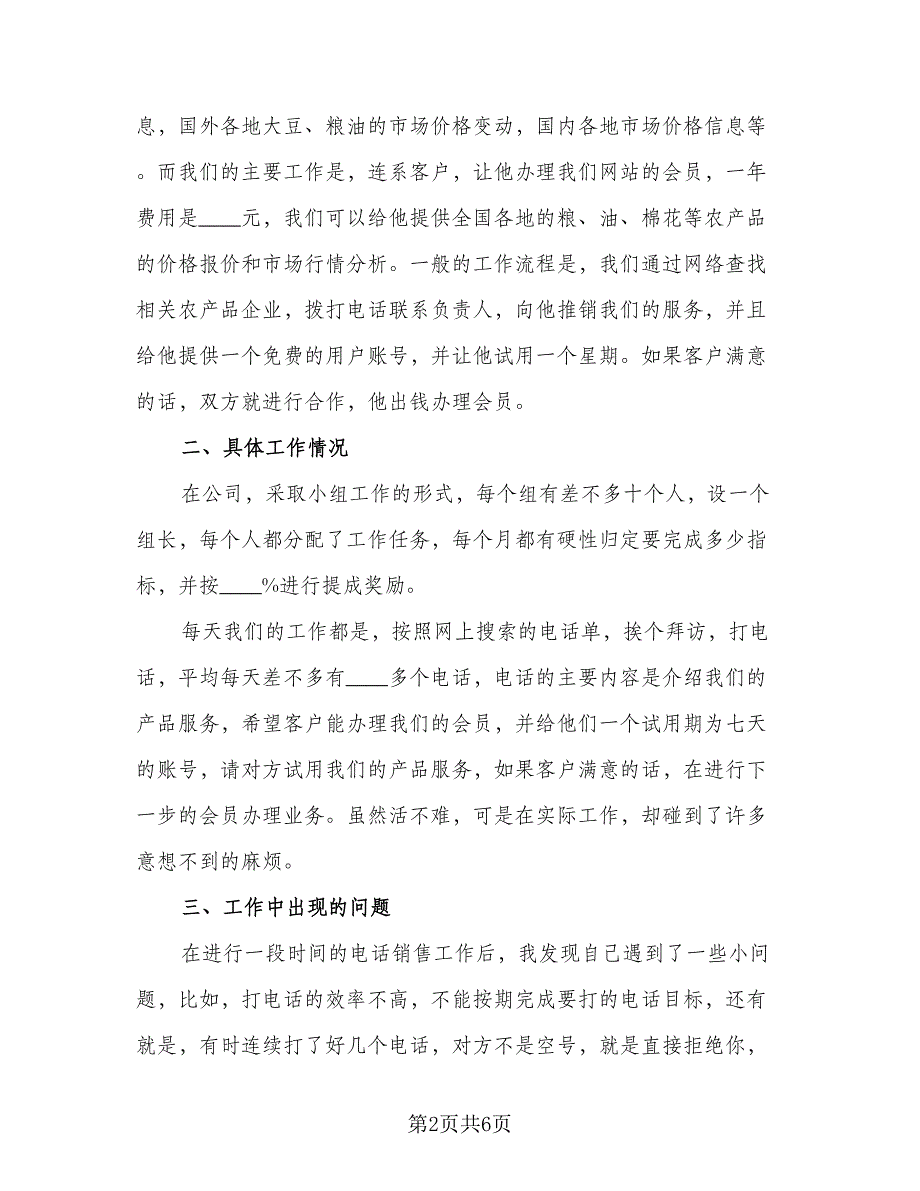 息，国外各地大豆、粮油的市场价格变动，国内各地市场价格信息等。而我们的主要工作是，连系客户，让他办理我们网站的会员，一年费用是____元，我们可以给他提供全国各地的粮、油、棉花等农产品的价格报价和市场行情分析。一般的工作流程是，我们通过网络查找相关农产品企业，拨打电话联系负责人，向他推销我们的服务，并且给他提供一个免费的用户账号，并让他试用一个星期。如果客户满意的话，双方就进行合作，他出钱办理会员。

二、具体工作情况

在公司，采取小组工作的形式，每个组有差不多十个人，设一个组长，每个人都分配了工作任务，每个月都有硬性归定要完成多少指标，并按____%进行提成奖励。

每天我们的工作都是，按照网上搜索的电话单，挨个拜访，打电话，平均每天差不多有____多个电话，电话的主要内容是介绍我们的产品服务，希望客户能办理我们的会员，并给他们一个试用期为七天的账号，请对方试用我们的产品服务，如果客户满意的话，在进行下一步的会员办理业务。虽然活不难，可是在实际工作，却碰到了许多意想不到的麻烦。

三、工作中出现的问题

在进行一段时间的电话销售工作后，我发现自己遇到了一些小问题，比如，打电话的效率不高，不能按期完成要打的电话目标，还有就是，有时连续打了好几个电话，对方不是空号，就是直接拒绝你，

第2页共6页